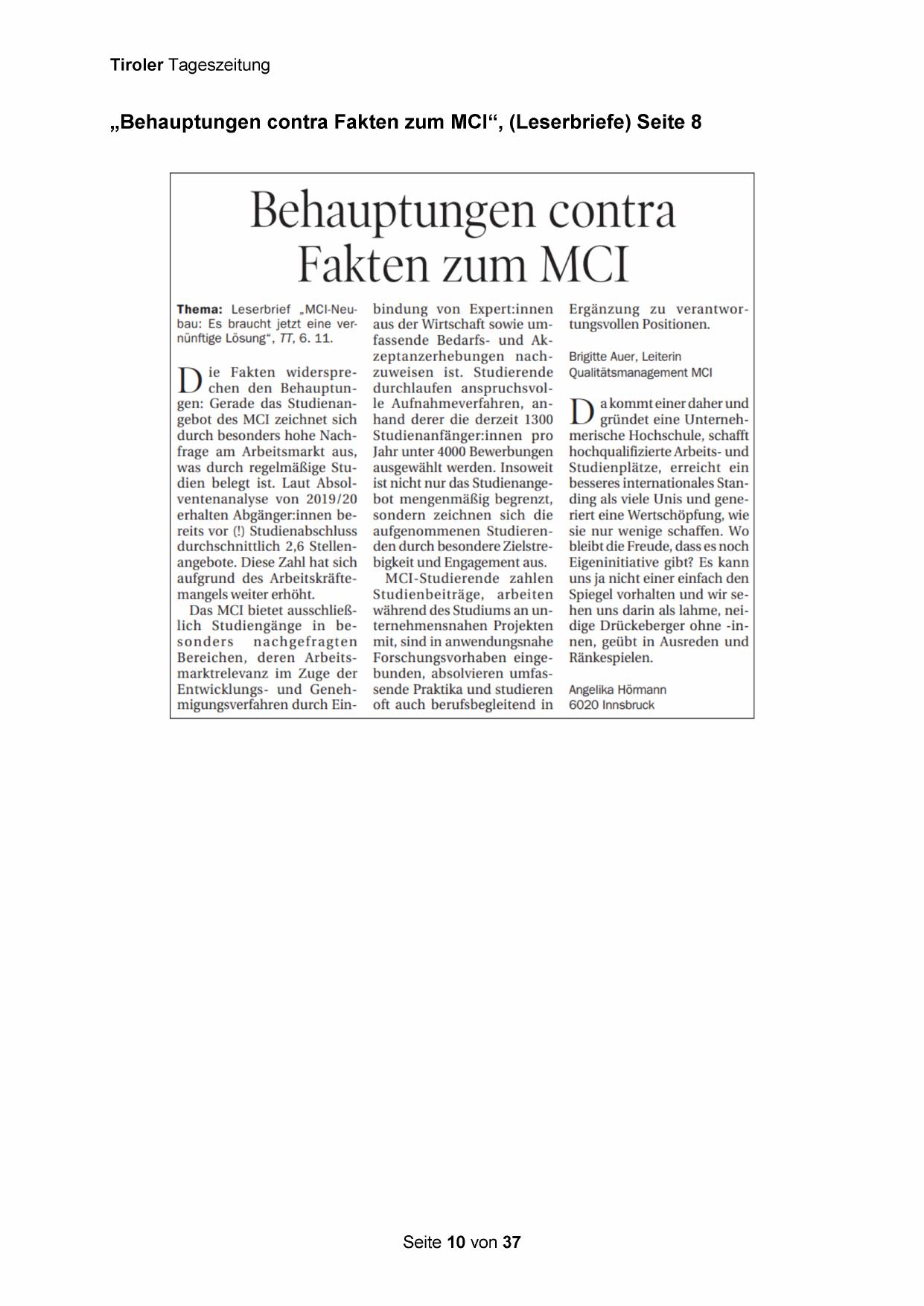 Tiroler Tageszeitung

„Behauptungen contra Fakten zum MCI“, (Leserbriefe) Seite 8

Behauptungen contra Fakten zum MCI

Thema: Leserbrief „MCI-Neubau: Es braucht jetzt eine vernünftige Lösung“, TT, 6. 11.

Die Fakten widersprechen den Behauptungen: Gerade das Studienangebot des MCI zeichnet sich durch besonders hohe Nachfrage am Arbeitsmarkt aus, was durch regelmäßige Studien belegt ist. Laut Absolventenanalyse von 2019/20 erhalten Abgänger:innen bereits vor (!) Studienabschluss durchschnittlich 2,6 Stellenangebote. Diese Zahl hat sich aufgrund des Arbeitskräftemangels weiter erhöht.

Das MCI bietet ausschließlich Studiengänge in besonders nachgefragten Bereichen, deren Arbeitsmarktrelevanz im Zuge der Entwicklungs- und Genehmigungsverfahren durch Einbindung von Expert:innen aus der Wirtschaft sowie umfassende Bedarfs- und Akzeptanzerhebungen nachzuweisen ist. Studierende durchlaufen anspruchsvolle Aufnahmeverfahren, anhand derer die derzeit 1300 Studienanfänger:innen pro Jahr unter 4000 Bewerbungen ausgewählt werden. Insoweit ist nicht nur das Studienangebot mengenmäßig begrenzt, sondern zeichnen sich die aufgenommenen Studierenden durch besondere Zielstrebigkeit und Engagement aus.

MCI-Studierende zahlen Studienbeiträge, arbeiten während des Studiums an unternehmensnahen Projekten mit, sind in anwendungsnahe Forschungsvorhaben eingebunden, absolvieren umfassende Praktika und studieren oft auch berufsbegleitend in Ergänzung zu verantwortungsvollen Positionen.

Brigitte Auer, Leiterin Qualitätsmanagement MCI

Da kommt einer daher und gründet eine Unternehmerische Hochschule, schafft hochqualifizierte Arbeits- und Studienplätze, erreicht ein besseres internationales Standing als viele Unis und generiert eine Wertschöpfung, wie sie nur wenige schaffen. Wo bleibt die Freude, dass es noch Eigeninitiative gibt? Es kann uns ja nicht einer einfach den Spiegel vorhalten und wir sehen uns darin als lahme, neidige Drückeberger ohne -innen, geübt in Ausreden und Ränkespielen.

Angelika Hörmann
6020 Innsbruck

Seite 10 von 37